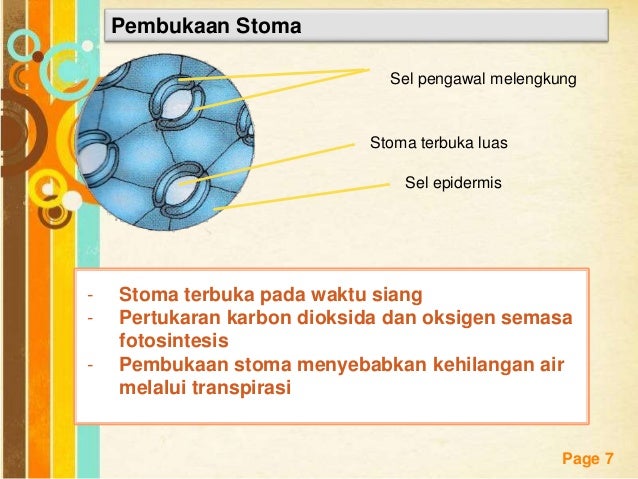 Pembukaan Stoma

Sel pengawal melengkung

Stoma terbuka luas

Sel epidermis

- Stoma terbuka pada waktu siang
- Pertukaran karbon dioksida dan oksigen semasa fotosintesis
- Pembukaan stoma menyebabkan kehilangan air melalui transpirasi

Page 7